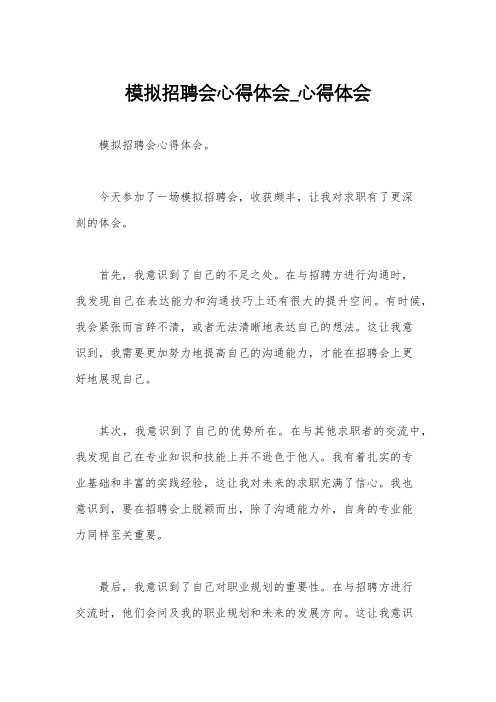 模拟招聘会心得体会_心得体会

模拟招聘会心得体会。

今天参加了一场模拟招聘会，收获颇丰，让我对求职有了更深刻的体会。

首先，我意识到了自己的不足之处。在与招聘方进行沟通时，我发现自己在表达能力和沟通技巧上还有很大的提升空间。有时候，我会紧张而言辞不清，或者无法清晰地表达自己的想法。这让我意识到，我需要更加努力地提高自己的沟通能力，才能在招聘会上更好地展现自己。

其次，我意识到了自己的优势所在。在与其他求职者的交流中，我发现自己在专业知识和技能上并不逊色于他人。我有着扎实的专业基础和丰富的实践经验，这让我对未来的求职充满了信心。我也意识到，要在招聘会上脱颖而出，除了沟通能力外，自身的专业能力同样至关重要。

最后，我意识到了自己对职业规划的重要性。在与招聘方进行交流时，他们会问及我的职业规划和未来的发展方向。这让我意识